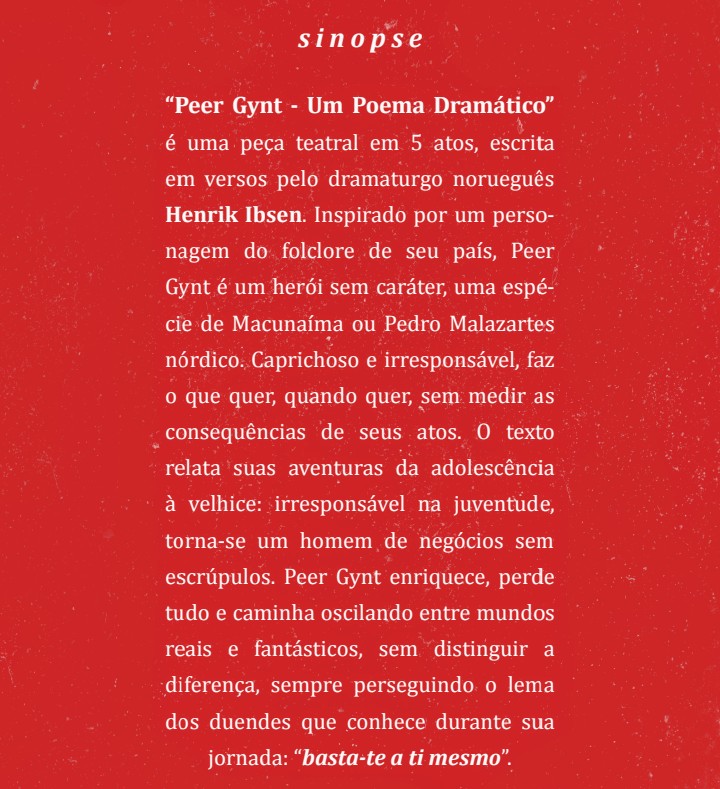 sinopse

“Peer Gynt - Um Poema Dramático” é uma peça teatral em 5 atos, escrita em versos pelo dramaturgo norueguês Henrik Ibsen. Inspirado por um personagem do folclore de seu país, Peer Gynt é um herói sem caráter, uma espécie de Macunaíma ou Pedro Malazartes nórdico. Caprichoso e irresponsável, faz o que quer, quando quer, sem medir as consequências de seus atos. O texto relata suas aventuras da adolescência à velhice: irresponsável na juventude, torna-se um homem de negócios sem escrúpulos. Peer Gynt enriquece, perde tudo e caminha oscilando entre mundos reais e fantásticos, sem distinguir a diferença, sempre perseguindo o lema dos duendes que conhece durante sua jornada: “basta-te a ti mesmo”.